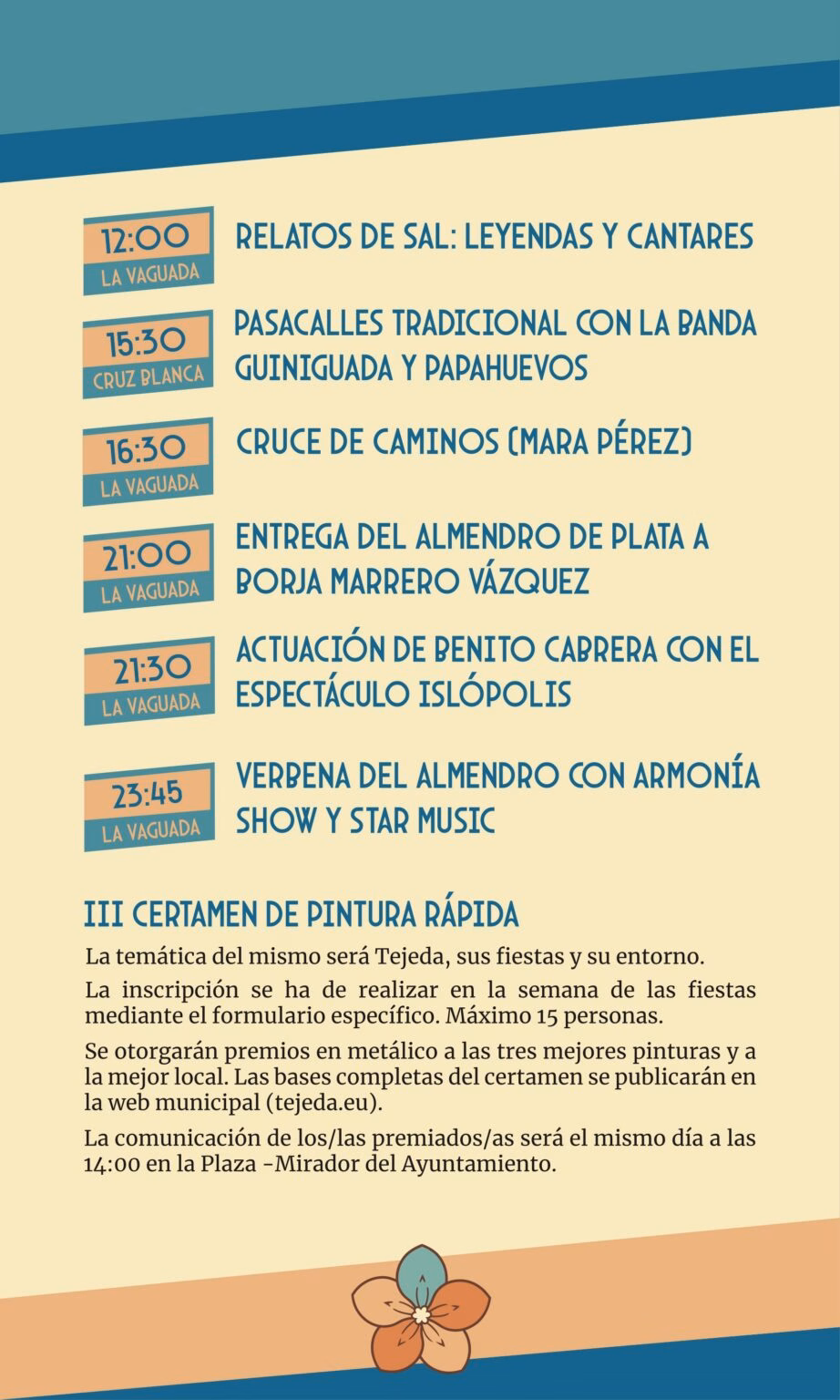 12:00
LA VAGUADA
RELATOS DE SAL: LEYENDAS Y CANTARES

15:30
CRUZ BLANCA
PASACALLES TRADICIONAL CON LA BANDA GUINIGUADA Y PAPAHUEVOS

16:30
LA VAGUADA
CRUCE DE CAMINOS (MARA PÉREZ)

21:00
LA VAGUADA
ENTREGA DEL ALMENDRO DE PLATA A BORJA MARRERO VÁZQUEZ

21:30
LA VAGUADA
ACTUACIÓN DE BENITO CABRERA CON EL ESPECTÁCULO ISLÓPOLIS

23:45
LA VAGUADA
VERBENA DEL ALMENDRO CON ARMONÍA SHOW Y STAR MUSIC

III CERTAMEN DE PINTURA RÁPIDA

La temática del mismo será Tejeda, sus fiestas y su entorno.

La inscripción se ha de realizar en la semana de las fiestas mediante el formulario específico. Máximo 15 personas.

Se otorgarán premios en metálico a las tres mejores pinturas y a la mejor local. Las bases completas del certamen se publicarán en la web municipal (tejeda.eu).

La comunicación de los/las premiados/as será el mismo día a las 14:00 en la Plaza -Mirador del Ayuntamiento.